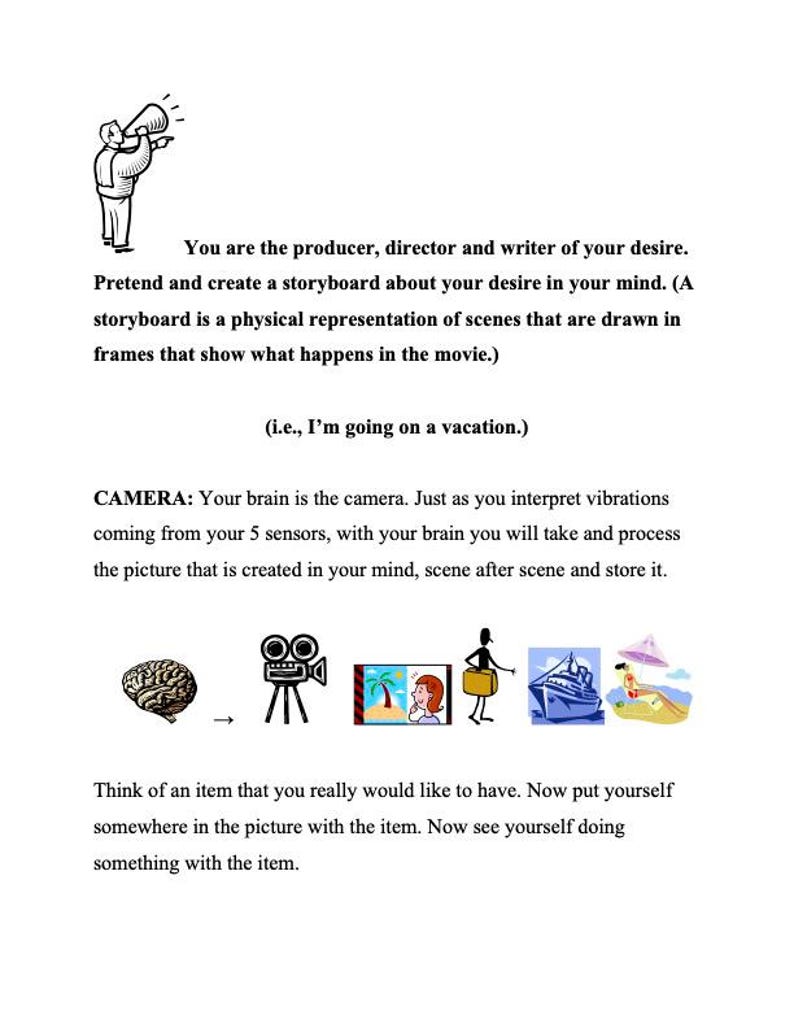 You are the producer, director and writer of your desire. Pretend and create a storyboard about your desire in your mind. (A storyboard is a physical representation of scenes that are drawn in frames that show what happens in the movie.)

(i.e., I'm going on a vacation.)

CAMERA: Your brain is the camera. Just as you interpret vibrations coming from your 5 sensors, with your brain you will take and process the picture that is created in your mind, scene after scene and store it.

→

Think of an item that you really would like to have. Now put yourself somewhere in the picture with the item. Now see yourself doing something with the item.